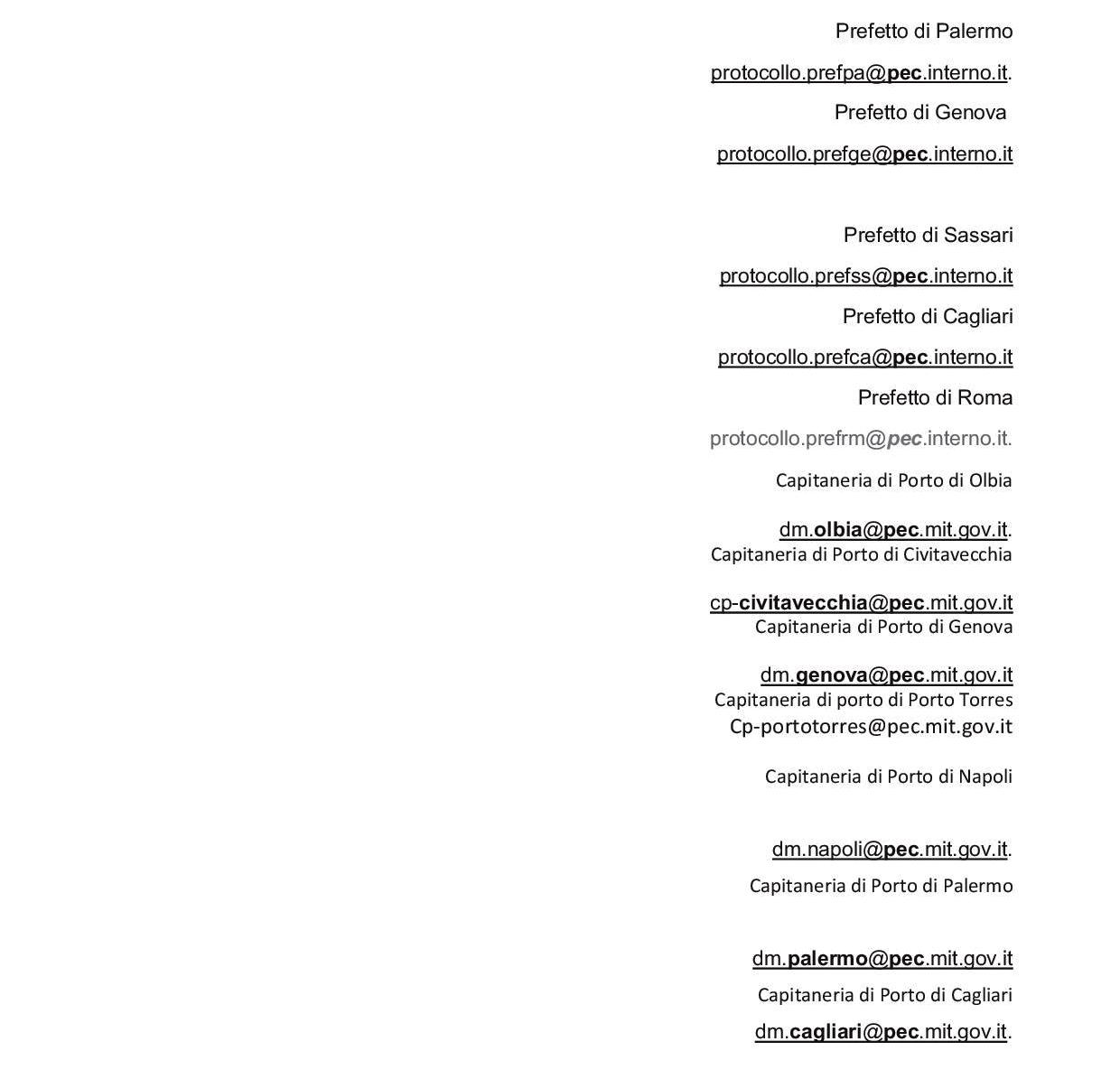 Prefetto di Palermo

protocollo.prefpa@pec.interno.it.

Prefetto di Genova

protocollo.prefge@pec.interno.it

Prefetto di Sassari

protocollo.prefss@pec.interno.it

Prefetto di Cagliari

protocollo.prefca@pec.interno.it

Prefetto di Roma

protocollo.prefrm@pec.interno.it.

Capitaneria di Porto di Olbia

dm.olbia@pec.mit.gov.it.

Capitaneria di Porto di Civitavecchia

cp-civitavecchia@pec.mit.gov.it

Capitaneria di Porto di Genova

dm.genova@pec.mit.gov.it

Capitaneria di porto di Porto Torres

Cp-portotorres@pec.mit.gov.it

Capitaneria di Porto di Napoli

dm.napoli@pec.mit.gov.it.

Capitaneria di Porto di Palermo

dm.palermo@pec.mit.gov.it

Capitaneria di Porto di Cagliari

dm.cagliari@pec.mit.gov.it.